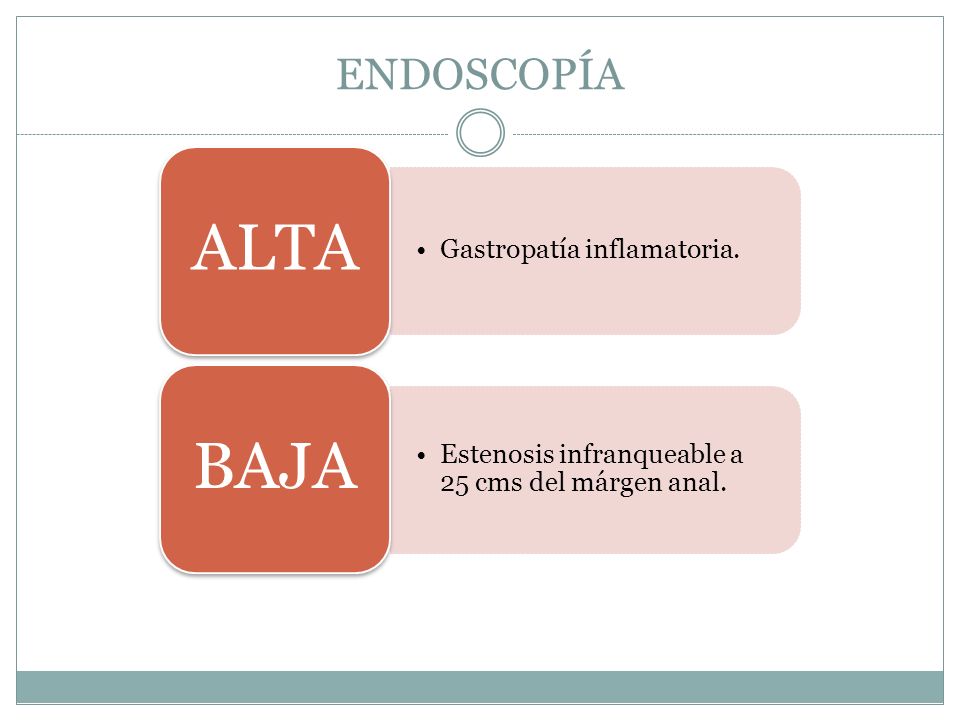 ENDOSCOPÍA

ALTA

• Gastropatía inflamatoria.

BAJA

• Estenosis infranqueable a 25 cms del márgen anal.